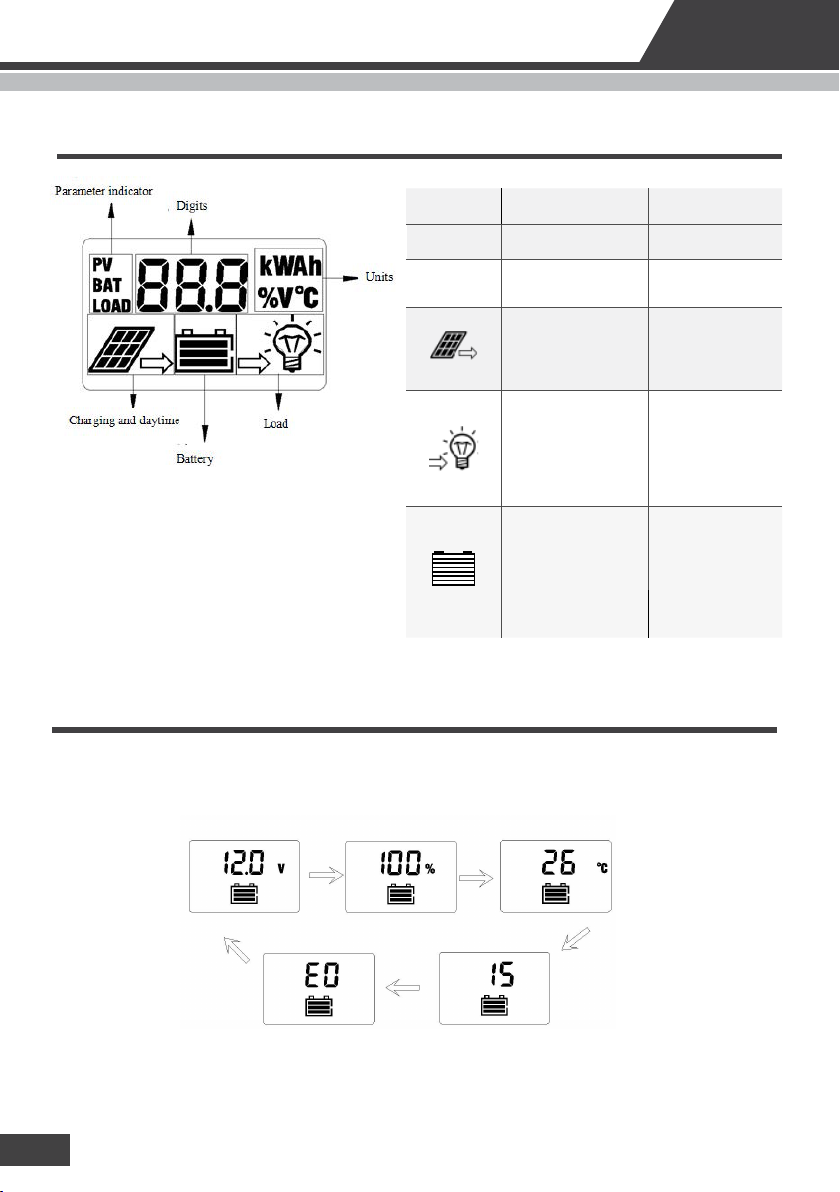 Parameter indicator

Digits

PV
BAT
LOAD

88.8

kWAh
%V°C

Units

Charging and daytime

Battery

Load

12.0 V

100 %

26 °C

15

E0